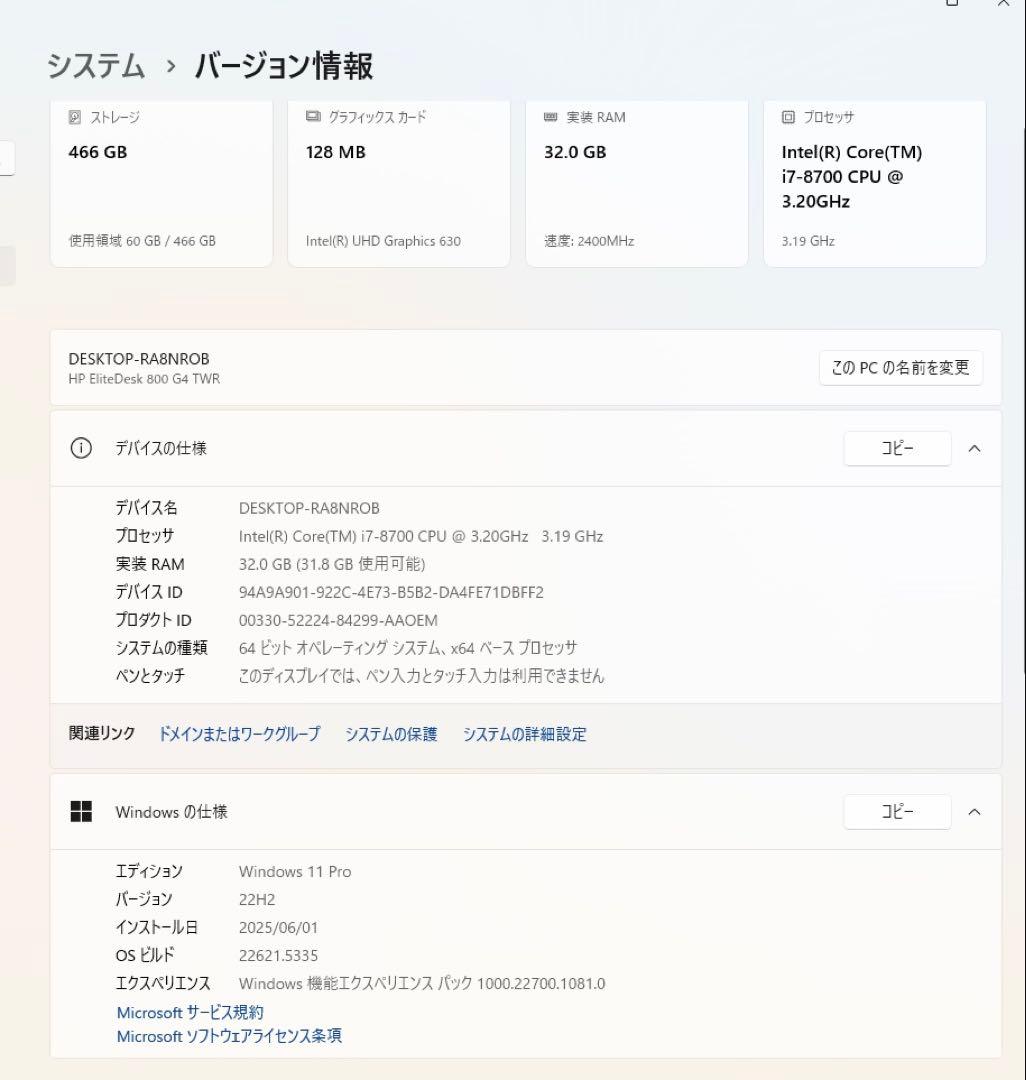 システム › バージョン情報

ストレージ
466 GB
使用領域 60 GB / 466 GB

グラフィックス カード
128 MB
Intel(R) UHD Graphics 630

実装 RAM
32.0 GB
速度: 2400MHz

プロセッサ
Intel(R) Core(TM) i7-8700 CPU @ 3.20GHz
3.19 GHz

DESKTOP-RA8NROB
HP EliteDesk 800 G4 TWR

この PC の名前を変更

デバイスの仕様

コピー

| | |
|---|---|
| デバイス名 | DESKTOP-RA8NROB |
| プロセッサ | Intel(R) Core(TM) i7-8700 CPU @ 3.20GHz 3.19 GHz |
| 実装 RAM | 32.0 GB (31.8 GB 使用可能) |
| デバイス ID | 94A9A901-922C-4E73-B5B2-DA4FE71DBFF2 |
| プロダクト ID | 00330-52224-84299-AAOEM |
| システムの種類 | 64 ビット オペレーティング システム、x64 ベース プロセッサ |
| ペンとタッチ | このディスプレイでは、ペン入力とタッチ入力は利用できません |

関連リンク ドメインまたはワークグループ システムの保護 システムの詳細設定

Windows の仕様

コピー

| | |
|---|---|
| エディション | Windows 11 Pro |
| バージョン | 22H2 |
| インストール日 | 2025/06/01 |
| OS ビルド | 22621.5335 |
| エクスペリエンス | Windows 機能エクスペリエンス パック 1000.22700.1081.0 |

Microsoft サービス規約
Microsoft ソフトウェアライセンス条項